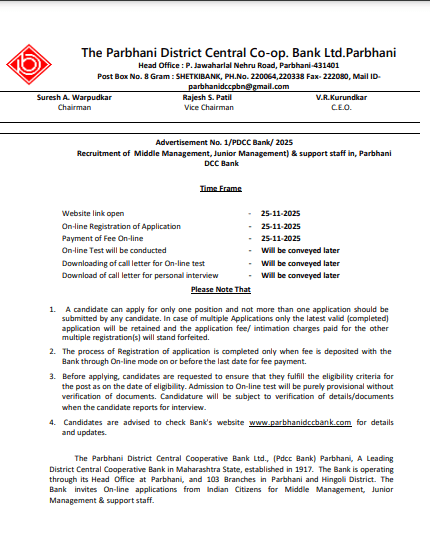 The Parbhani District Central Co-op. Bank Ltd.Parbhani
Head Office : P. Jawaharlal Nehru Road, Parbhani-431401
Post Box No. 8 Gram : SHETKIBANK, PH.No. 220064,220338 Fax- 222080, Mail ID- parbhanidccpbn@gmail.com

Suresh A. Warpudkar
Chairman

Rajesh S. Patil
Vice Chairman

V.R.Kurundkar
C.E.O.

Advertisement No. 1/PDCC Bank/ 2025
Recruitment of Middle Management, Junior Management) & support staff in, Parbhani DCC Bank

Time Frame

| | | |
|---|---|---|
| Website link open | - | 25-11-2025 |
| On-line Registration of Application | - | 25-11-2025 |
| Payment of Fee On-line | - | 25-11-2025 |
| On-line Test will be conducted | - | Will be conveyed later |
| Downloading of call letter for On-line test | - | Will be conveyed later |
| Download of call letter for personal interview | - | Will be conveyed later |

Please Note That

1. A candidate can apply for only one position and not more than one application should be submitted by any candidate. In case of multiple Applications only the latest valid (completed) application will be retained and the application fee/ intimation charges paid for the other multiple registration(s) will stand forfeited.

2. The process of Registration of application is completed only when fee is deposited with the Bank through On-line mode on or before the last date for fee payment.

3. Before applying, candidates are requested to ensure that they fulfill the eligibility criteria for the post as on the date of eligibility. Admission to On-line test will be purely provisional without verification of documents. Candidature will be subject to verification of details/documents when the candidate reports for interview.

4. Candidates are advised to check Bank's website www.parbhanidccbank.com for details and updates.

The Parbhani District Central Cooperative Bank Ltd., (Pdcc Bank) Parbhani, A Leading District Central Cooperative Bank in Maharashtra State, established in 1917. The Bank is operating through its Head Office at Parbhani, and 103 Branches in Parbhani and Hingoli District. The Bank invites On-line applications from Indian Citizens for Middle Management, Junior Management & support staff.